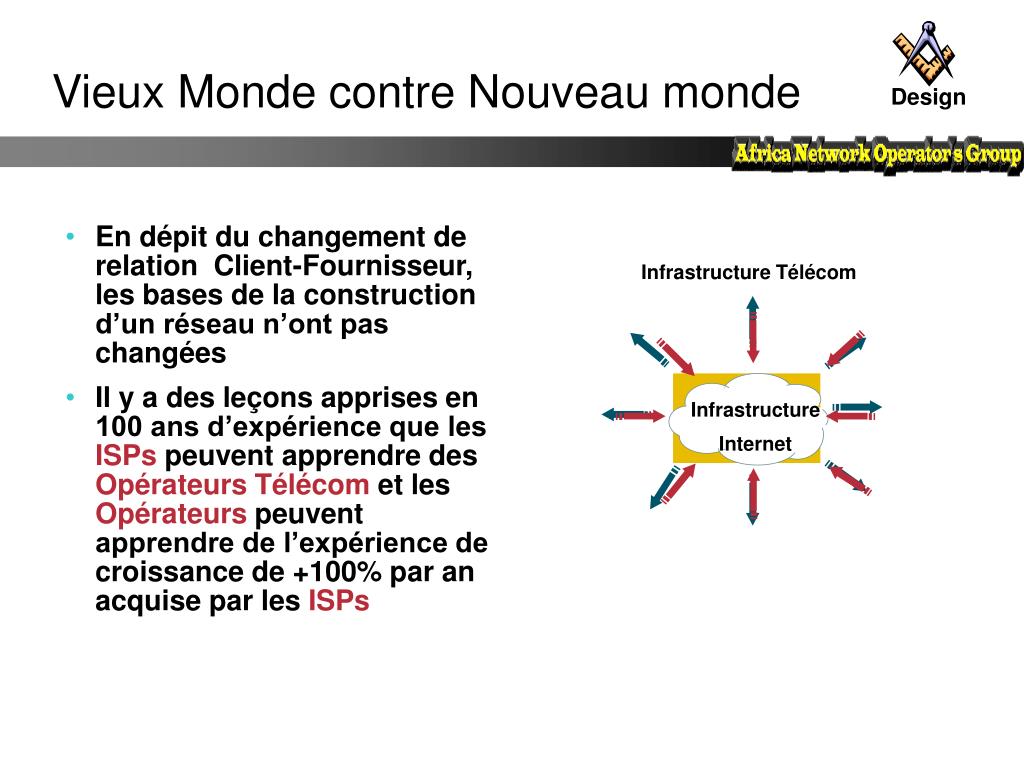 Vieux Monde contre Nouveau monde

Design

Africa Network Operator's Group

• En dépit du changement de relation Client-Fournisseur, les bases de la construction d'un réseau n'ont pas changées

• Il y a des leçons apprises en 100 ans d'expérience que les ISPs peuvent apprendre des Opérateurs Télécom et les Opérateurs peuvent apprendre de l'expérience de croissance de +100% par an acquise par les ISPs

Infrastructure Télécom

Infrastructure Internet